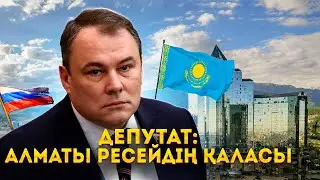 ДЕПУТАТ:
АЛМАТЫ РЕСЕЙДІҢ ҚАЛАСЫ